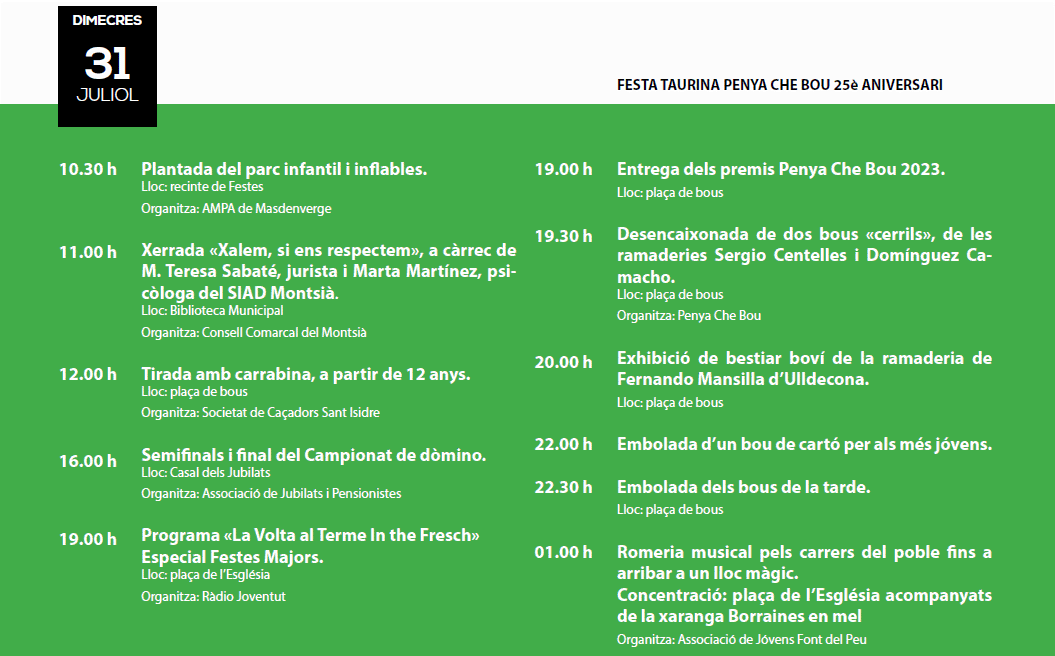 DIMECRES
31
JULIOL

FESTA TAURINA PENYA CHE BOU 25è ANIVERSARI

10.30 h Plantada del parc infantil i inflables.
Lloc: recinte de Festes
Organitza: AMPA de Masdenverge

11.00 h Xerrada «Xalem, si ens respectem», a càrrec de M. Teresa Sabaté, jurista i Marta Martínez, psicòloga del SIAD Montsià.
Lloc: Biblioteca Municipal
Organitza: Consell Comarcal del Montsià

12.00 h Tirada amb carrabina, a partir de 12 anys.
Lloc: plaça de bous
Organitza: Societat de Caçadors Sant Isidre

16.00 h Semifinals i final del Campionat de dòmino.
Lloc: Casal dels Jubilats
Organitza: Associació de Jubilats i Pensionistes

19.00 h Programa «La Volta al Terme In the Fresch» Especial Festes Majors.
Lloc: plaça de l'Església
Organitza: Ràdio Joventut

19.00 h Entrega dels premis Penya Che Bou 2023.
Lloc: plaça de bous

19.30 h Desencaixonada de dos bous «cerrils», de les ramaderies Sergio Centelles i Domínguez Camacho.
Lloc: plaça de bous
Organitza: Penya Che Bou

20.00 h Exhibició de bestiar boví de la ramaderia de Fernando Mansilla d'Ulldecona.
Lloc: plaça de bous

22.00 h Embolada d'un bou de cartó per als més jóvens.

22.30 h Embolada dels bous de la tarde.
Lloc: plaça de bous

01.00 h Romeria musical pels carrers del poble fins a arribar a un lloc màgic.
Concentració: plaça de l'Església acompanyats de la xaranga Borraines en mel
Organitza: Associació de Jóvens Font del Peu